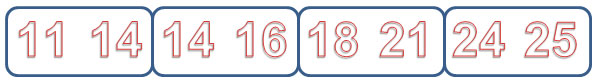 11 14

14 16

18 21

24 25